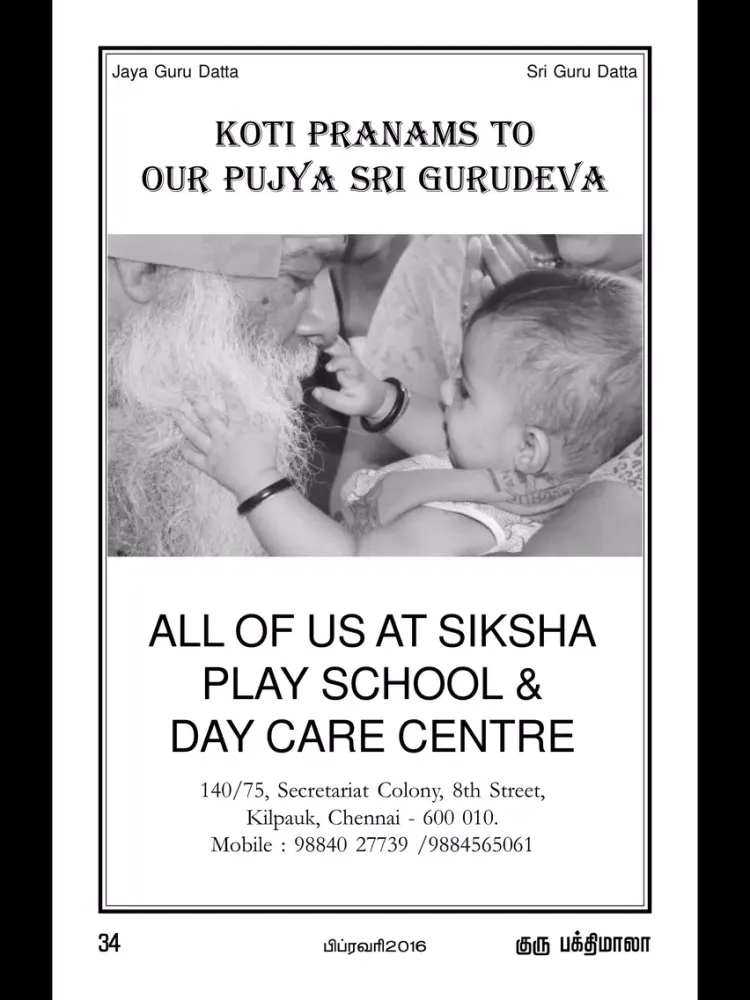 Jaya Guru Datta

Sri Guru Datta

KOTI PRANAMS TO OUR PUJYA SRI GURUDEVA

ALL OF US AT SIKSHA PLAY SCHOOL & DAY CARE CENTRE

140/75, Secretariat Colony, 8th Street, Kilpauk, Chennai - 600 010. Mobile : 98840 27739 /9884565061

34

பிப்ரவரி2016

குரு பக்திமாலா